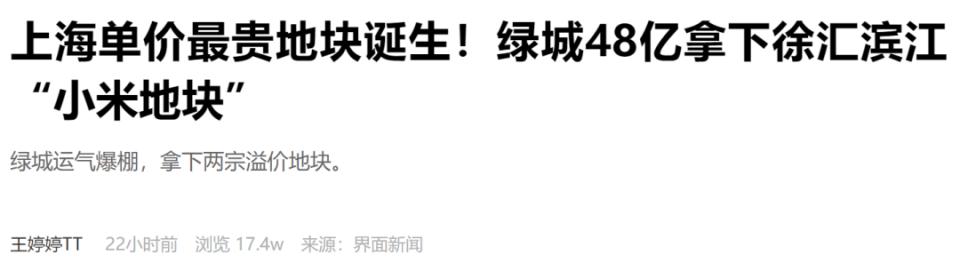 上海单价最贵地块诞生！绿城48亿拿下徐汇滨江“小米地块”

绿城运气爆棚，拿下两宗溢价地块。

王婷婷TT 22小时前 浏览 17.4w 来源：界面新闻